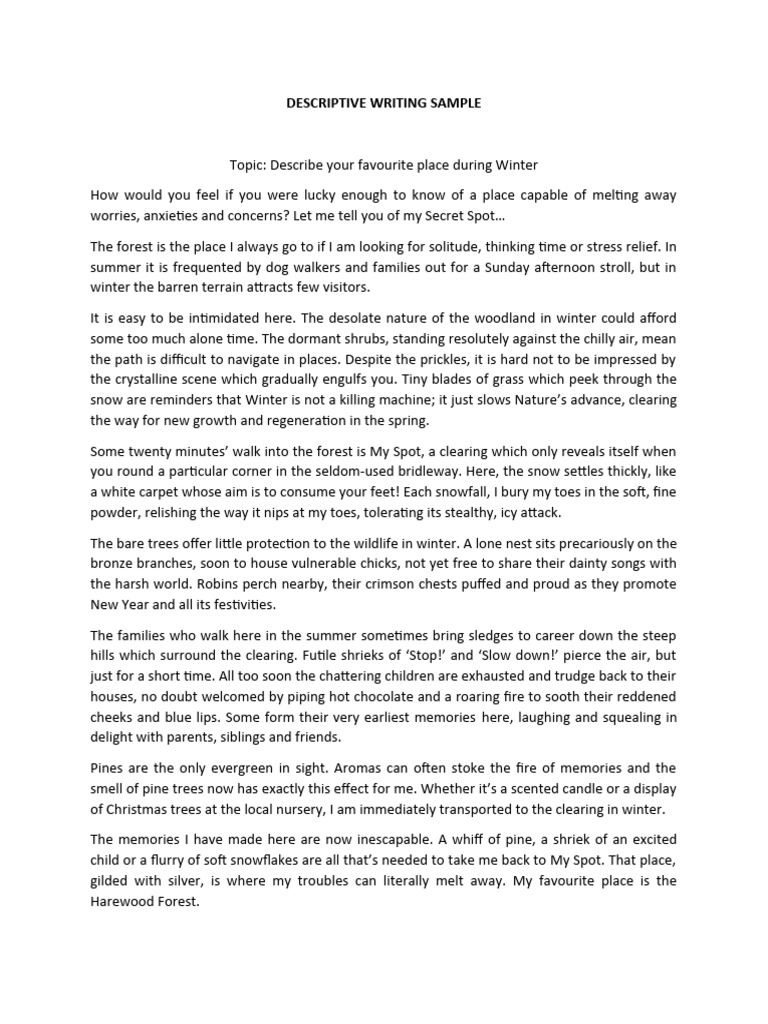 DESCRIPTIVE WRITING SAMPLE

Topic: Describe your favourite place during Winter

How would you feel if you were lucky enough to know of a place capable of melting away worries, anxieties and concerns? Let me tell you of my Secret Spot…

The forest is the place I always go to if I am looking for solitude, thinking time or stress relief. In summer it is frequented by dog walkers and families out for a Sunday afternoon stroll, but in winter the barren terrain attracts few visitors.

It is easy to be intimidated here. The desolate nature of the woodland in winter could afford some too much alone time. The dormant shrubs, standing resolutely against the chilly air, mean the path is difficult to navigate in places. Despite the prickles, it is hard not to be impressed by the crystalline scene which gradually engulfs you. Tiny blades of grass which peek through the snow are reminders that Winter is not a killing machine; it just slows Nature's advance, clearing the way for new growth and regeneration in the spring.

Some twenty minutes' walk into the forest is My Spot, a clearing which only reveals itself when you round a particular corner in the seldom-used bridleway. Here, the snow settles thickly, like a white carpet whose aim is to consume your feet! Each snowfall, I bury my toes in the soft, fine powder, relishing the way it nips at my toes, tolerating its stealthy, icy attack.

The bare trees offer little protection to the wildlife in winter. A lone nest sits precariously on the bronze branches, soon to house vulnerable chicks, not yet free to share their dainty songs with the harsh world. Robins perch nearby, their crimson chests puffed and proud as they promote New Year and all its festivities.

The families who walk here in the summer sometimes bring sledges to career down the steep hills which surround the clearing. Futile shrieks of 'Stop!' and 'Slow down!' pierce the air, but just for a short time. All too soon the chattering children are exhausted and trudge back to their houses, no doubt welcomed by piping hot chocolate and a roaring fire to sooth their reddened cheeks and blue lips. Some form their very earliest memories here, laughing and squealing in delight with parents, siblings and friends.

Pines are the only evergreen in sight. Aromas can often stoke the fire of memories and the smell of pine trees now has exactly this effect for me. Whether it's a scented candle or a display of Christmas trees at the local nursery, I am immediately transported to the clearing in winter.

The memories I have made here are now inescapable. A whiff of pine, a shriek of an excited child or a flurry of soft snowflakes are all that's needed to take me back to My Spot. That place, gilded with silver, is where my troubles can literally melt away. My favourite place is the Harewood Forest.